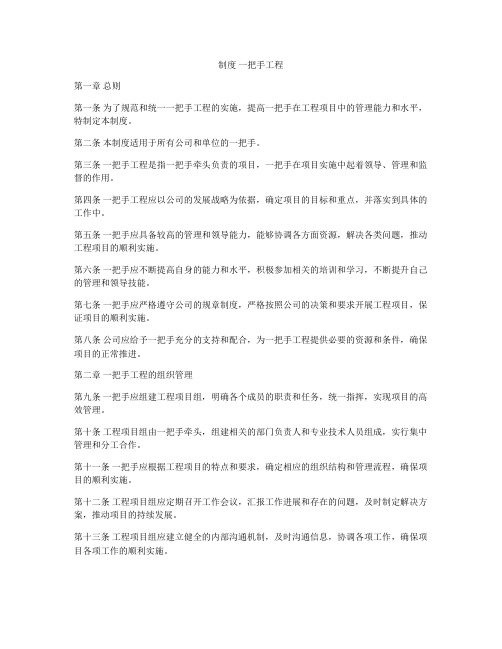 制度 一把手工程

第一章 总则

第一条 为了规范和统一一把手工程的实施，提高一把手在工程项目中的管理能力和水平，特制定本制度。

第二条 本制度适用于所有公司和单位的一把手。

第三条 一把手工程是指一把手牵头负责的项目，一把手在项目实施中起着领导、管理和监督的作用。

第四条 一把手工程应以公司的发展战略为依据，确定项目的目标和重点，并落实到具体的工作中。

第五条 一把手应具备较高的管理和领导能力，能够协调各方面资源，解决各类问题，推动工程项目的顺利实施。

第六条 一把手应不断提高自身的能力和水平，积极参加相关的培训和学习，不断提升自己的管理和领导技能。

第七条 一把手应严格遵守公司的规章制度，严格按照公司的决策和要求开展工程项目，保证项目的顺利实施。

第八条 公司应给予一把手充分的支持和配合，为一把手工程提供必要的资源和条件，确保项目的正常推进。

第二章 一把手工程的组织管理

第九条 一把手应组建工程项目组，明确各个成员的职责和任务，统一指挥，实现项目的高效管理。

第十条 工程项目组由一把手牵头，组建相关的部门负责人和专业技术人员组成，实行集中管理和分工合作。

第十一条 一把手应根据工程项目的特点和要求，确定相应的组织结构和管理流程，确保项目的顺利实施。

第十二条 工程项目组应定期召开工作会议，汇报工作进展和存在的问题，及时制定解决方案，推动项目的持续发展。

第十三条 工程项目组应建立健全的内部沟通机制，及时沟通信息，协调各项工作，确保项目各项工作的顺利实施。